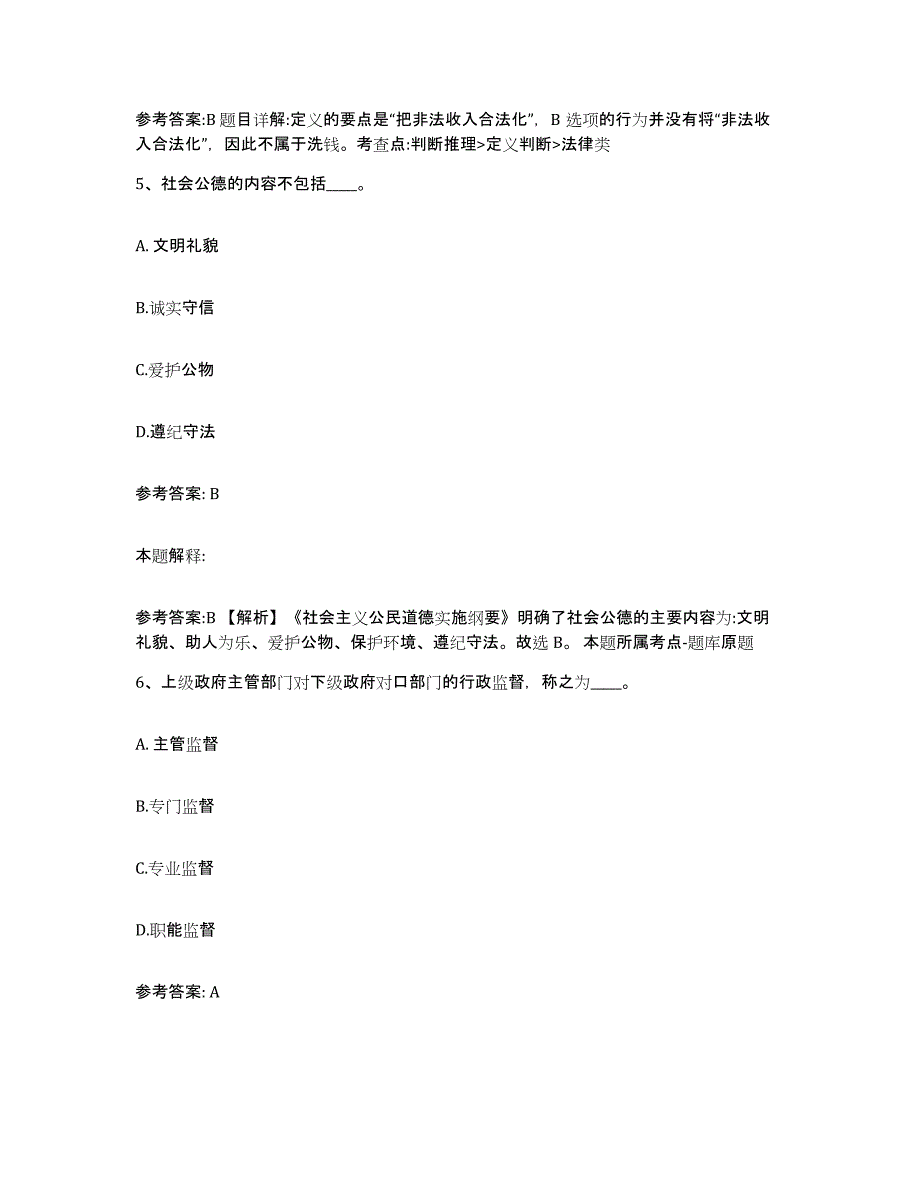 参考答案:B 题目详解:定义的要点是“把非法收入合法化”，B 选项的行为并没有将“非法收入合法化”，因此不属于洗钱。考查点:判断推理>定义判断>法律类

5、社会公德的内容不包括____。

A. 文明礼貌

B.诚实守信

C.爱护公物

D.遵纪守法

参考答案: B

本题解释:

参考答案:B 【解析】《社会主义公民道德实施纲要》明确了社会公德的主要内容为:文明礼貌、助人为乐、爱护公物、保护环境、遵纪守法。故选 B。 本题所属考点-题库原题

6、上级政府主管部门对下级政府对口部门的行政监督，称之为____。

A. 主管监督

B.专门监督

C.专业监督

D.职能监督

参考答案: A